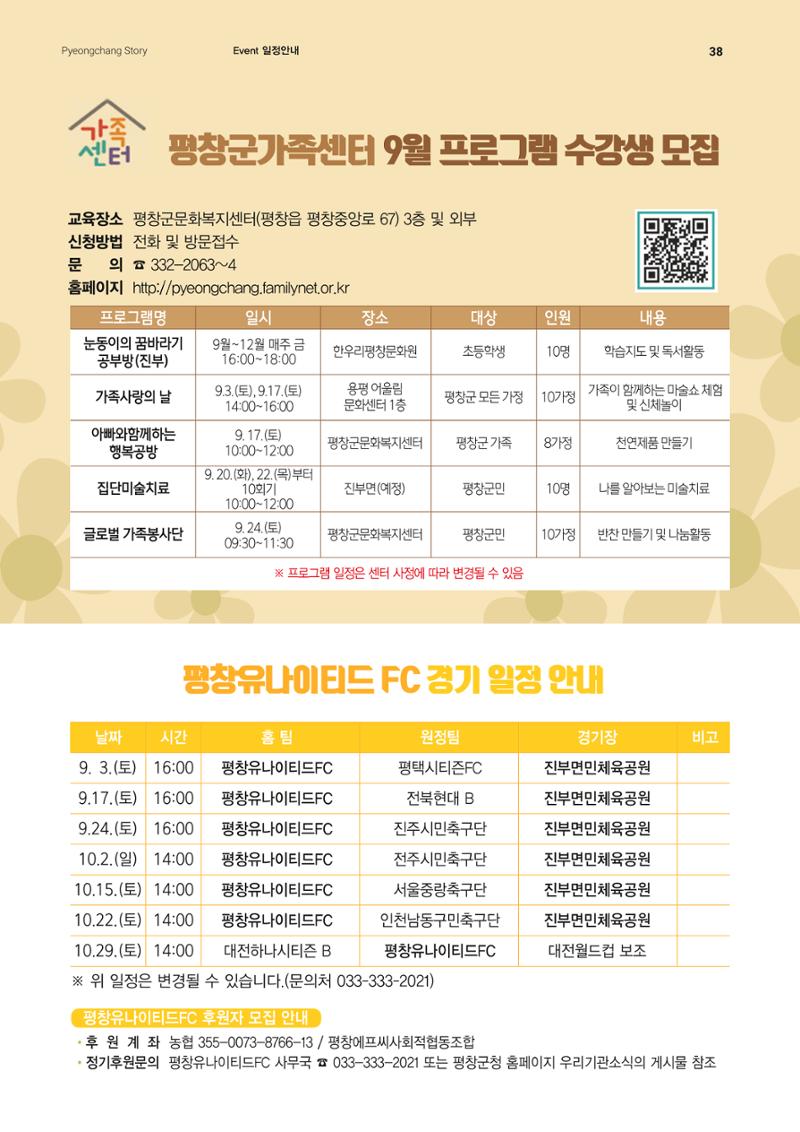 Pyeongchang Story Event 일정안내 38

가족센터

평창군가족센터 9월 프로그램 수강생 모집

교육장소 평창군문화복지센터(평창읍 평창중앙로 67) 3층 및 외부
신청방법 전화 및 방문접수
문 의 ☎ 332-2063~4
홈페이지 http://pyeongchang.familynet.or.kr

| 프로그램명 | 일시 | 장소 | 대상 | 인원 | 내용 |
|---|---|---|---|---|---|
| 눈동이의 꿈바라기 공부방(진부) | 9월~12월 매주 금 16:00~18:00 | 한우리평창문화원 | 초등학생 | 10명 | 학습지도 및 독서활동 |
| 가족사랑의 날 | 9.3.(토), 9.17.(토) 14:00~16:00 | 용평 어울림 문화센터 1층 | 평창군 모든 가정 | 10가정 | 가족이 함께하는 마술쇼 체험 및 신체놀이 |
| 아빠와함께하는 행복공방 | 9. 17.(토) 10:00~12:00 | 평창군문화복지센터 | 평창군 가족 | 8가정 | 천연제품 만들기 |
| 집단미술치료 | 9. 20.(화), 22.(목)부터 10회기 10:00~12:00 | 진부면(예정) | 평창군민 | 10명 | 나를 알아보는 미술치료 |
| 글로벌 가족봉사단 | 9. 24.(토) 09:30~11:30 | 평창군문화복지센터 | 평창군민 | 10가정 | 반찬 만들기 및 나눔활동 |

※ 프로그램 일정은 센터 사정에 따라 변경될 수 있음

평창유나이티드 FC 경기 일정 안내

| 날짜 | 시간 | 홈 팀 | 원정팀 | 경기장 | 비고 |
|---|---|---|---|---|---|
| 9. 3.(토) | 16:00 | 평창유나이티드FC | 평택시티즌FC | 진부면민체육공원 | |
| 9.17.(토) | 16:00 | 평창유나이티드FC | 전북현대 B | 진부면민체육공원 | |
| 9.24.(토) | 16:00 | 평창유나이티드FC | 진주시민축구단 | 진부면민체육공원 | |
| 10.2.(일) | 14:00 | 평창유나이티드FC | 전주시민축구단 | 진부면민체육공원 | |
| 10.15.(토) | 14:00 | 평창유나이티드FC | 서울중랑축구단 | 진부면민체육공원 | |
| 10.22.(토) | 14:00 | 평창유나이티드FC | 인천남동구민축구단 | 진부면민체육공원 | |
| 10.29.(토) | 14:00 | 대전하나시티즌 B | 평창유나이티드FC | 대전월드컵 보조 | |

※ 위 일정은 변경될 수 있습니다.(문의처 033-333-2021)

평창유나이티드FC 후원자 모집 안내
• 후 원 계 좌 농협 355-0073-8766-13 / 평창에프씨사회적협동조합
• 정기후원문의 평창유나이티드FC 사무국 ☎ 033-333-2021 또는 평창군청 홈페이지 우리기관소식의 게시물 참조